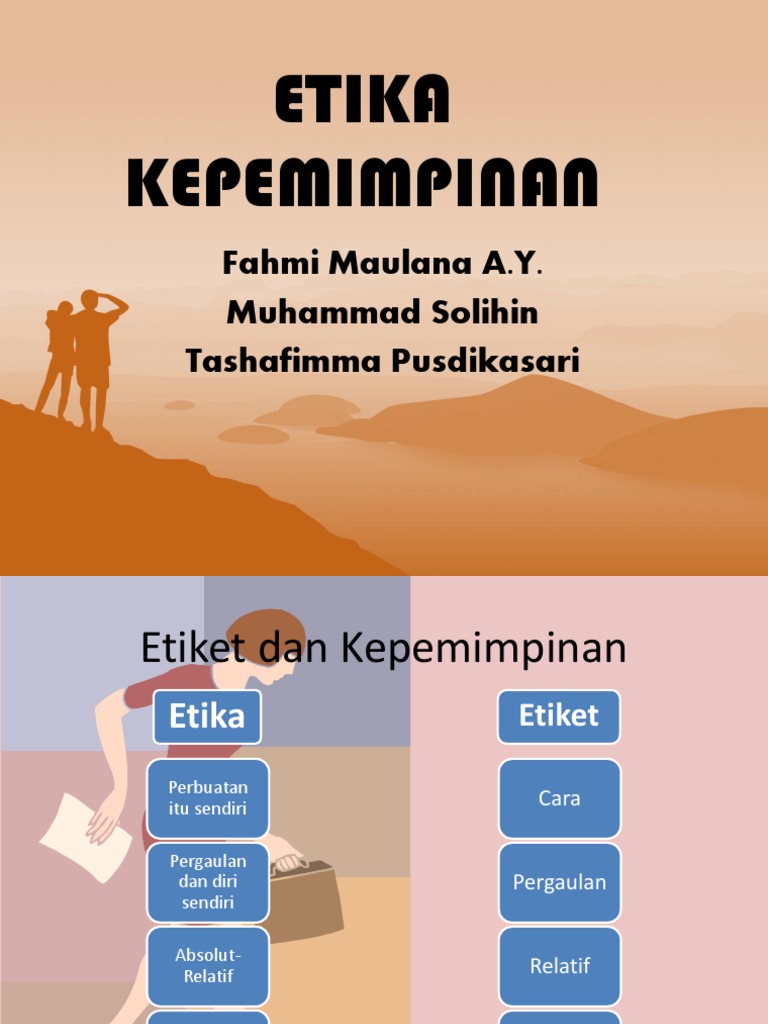 ETIKA KEPEMIMPINAN

Fahmi Maulana A.Y.
Muhammad Solihin
Tashafimma Pusdikasari

Etiket dan Kepemimpinan

Etika

Perbuatan itu sendiri

Pergaulan dan diri sendiri

Absolut-Relatif

Etiket

Cara

Pergaulan

Relatif